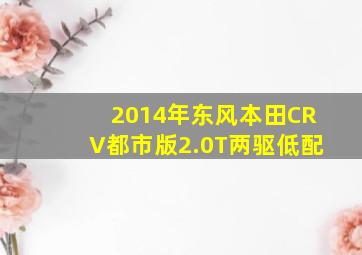 2014年东风本田CRV都市版2.0T两驱低配